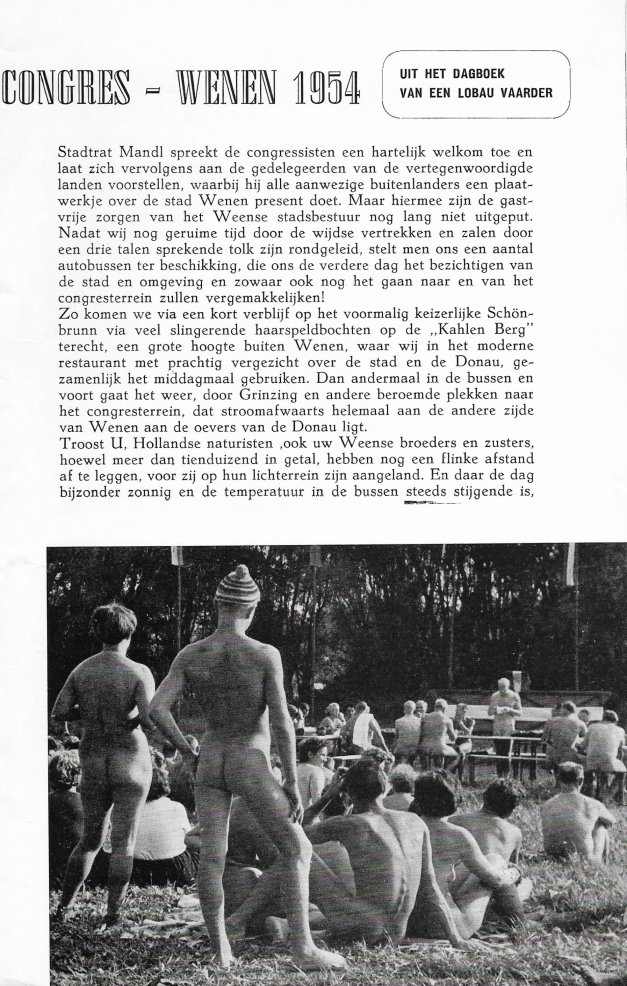 CONGRES - WENEN 1954

UIT HET DAGBOEK VAN EEN LOBAU VAARDER

Stadtrat Mandl spreekt de congressisten een hartelijk welkom toe en laat zich vervolgens aan de gedelegeerden van de vertegenwoordigde landen voorstellen, waarbij hij alle aanwezige buitenlanders een plaatwerkje over de stad Wenen present doet. Maar hiermee zijn de gastvrije zorgen van het Weense stadsbestuur nog lang niet uitgeput. Nadat wij nog geruime tijd door de wijdse vertrekken en zalen door een drie talen sprekende tolk zijn rondgeleid, stelt men ons een aantal autobussen ter beschikking, die ons de verdere dag het bezichtigen van de stad en omgeving en zowaar ook nog het gaan naar en van het congresterrein zullen vergemakkelijken!
Zo komen we via een kort verblijf op het voormalig keizerlijke Schönbrunn via veel slingerende haarspeldbochten op de „Kahlen Berg" terecht, een grote hoogte buiten Wenen, waar wij in het moderne restaurant met prachtig vergezicht over de stad en de Donau, gezamenlijk het middagmaal gebruiken. Dan andermaal in de bussen en voort gaat het weer, door Grinzing en andere beroemde plekken naar het congresterrein, dat stroomafwaarts helemaal aan de andere zijde van Wenen aan de oevers van de Donau ligt.
Troost U, Hollandse naturisten ,ook uw Weense broeders en zusters, hoewel meer dan tienduizend in getal, hebben nog een flinke afstand af te leggen, voor zij op hun lichterrein zijn aangeland. En daar de dag bijzonder zonnig en de temperatuur in de bussen steeds stijgende is,